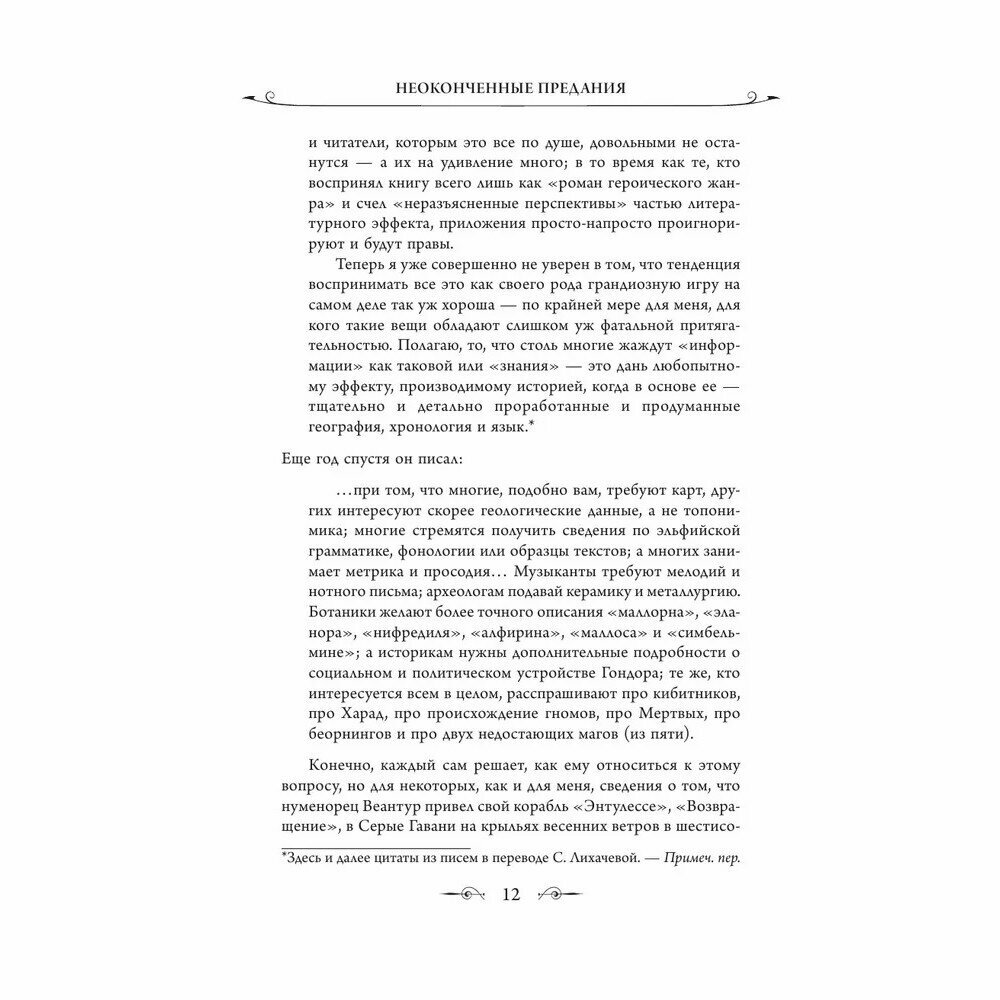 НЕОКОНЧЕННЫЕ ПРЕДАНИЯ

и читатели, которым это все по душе, довольными не останутся — а их на удивление много; в то время как те, кто воспринял книгу всего лишь как «роман героического жанра» и счел «неразъясненные перспективы» частью литературного эффекта, приложения просто-напросто проигнорируют и будут правы.

Теперь я уже совершенно не уверен в том, что тенденция воспринимать все это как своего рода грандиозную игру на самом деле так уж хороша — по крайней мере для меня, для кого такие вещи обладают слишком уж фатальной притягательностью. Полагаю, то, что столь многие жаждут «информации» как таковой или «знания» — это дань любопытному эффекту, производимому историей, когда в основе ее — тщательно и детально проработанные и продуманные география, хронология и язык.*

Еще год спустя он писал:

...при том, что многие, подобно вам, требуют карт, других интересуют скорее геологические данные, а не топонимика; многие стремятся получить сведения по эльфийской грамматике, фонологии или образцы текстов; а многих занимает метрика и просодия... Музыканты требуют мелодий и нотного письма; археологам подавай керамику и металлургию. Ботаники желают более точного описания «маллорна», «эланора», «нифредиля», «алфирина», «маллоса» и «симбельмине»; а историкам нужны дополнительные подробности о социальном и политическом устройстве Гондора; те же, кто интересуется всем в целом, расспрашивают про кибитников, про Харад, про происхождение гномов, про Мертвых, про беорнингов и про двух недостающих магов (из пяти).

Конечно, каждый сам решает, как ему относиться к этому вопросу, но для некоторых, как и для меня, сведения о том, что нуменорец Веантур привел свой корабль «Энтулессе», «Возвращение», в Серые Гавани на крыльях весенних ветров в шестисо-

*Здесь и далее цитаты из писем в переводе С. Лихачевой. — Примеч. пер.

12